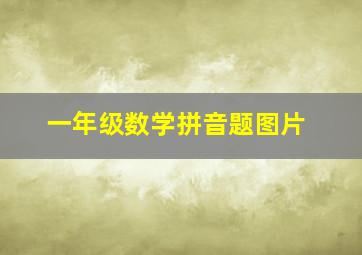 一年级数学拼音题图片